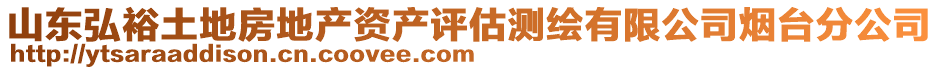 山东弘裕土地房地产资产评估测绘有限公司烟台分公司
http://ytsaraaddison.cn.coovee.com